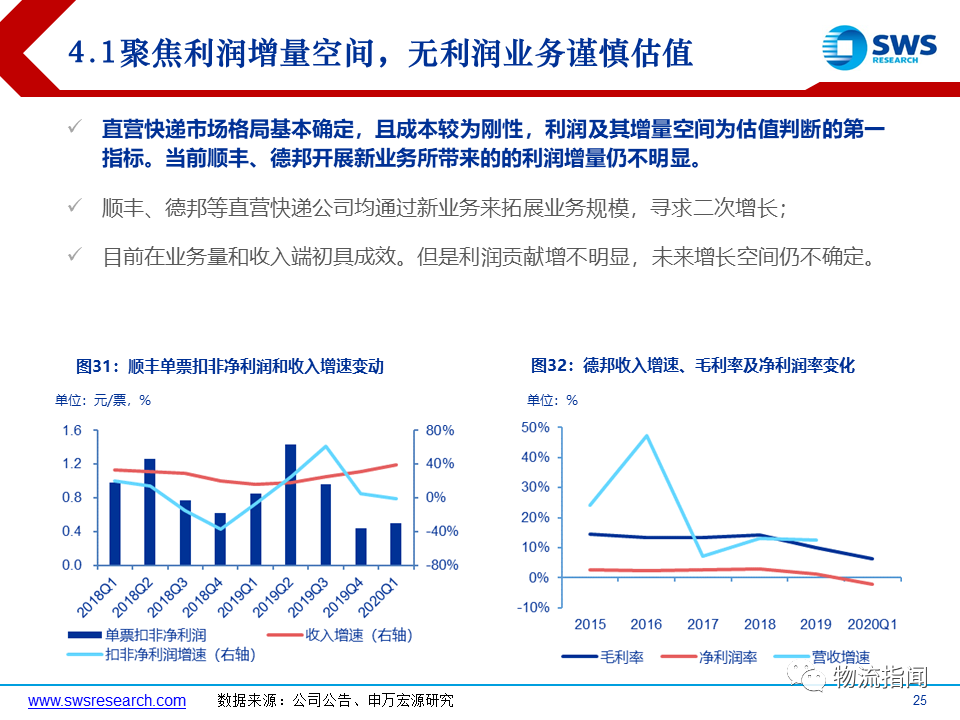 4.1聚焦利润增量空间，无利润业务谨慎估值

SWS RESEARCH

✓ 直营快递市场格局基本确定，且成本较为刚性，利润及其增量空间为估值判断的第一指标。当前顺丰、德邦开展新业务所带来的的利润增量仍不明显。

✓ 顺丰、德邦等直营快递公司均通过新业务来拓展业务规模，寻求二次增长；

✓ 目前在业务量和收入端初具成效。但是利润贡献增不明显，未来增长空间仍不确定。

图31：顺丰单票扣非净利润和收入增速变动

单位：元/票，%

1.6 1.2 0.8 0.4 0.0

80% 40% 0% -40% -80%

2018Q1 2018Q2 2018Q3 2018Q4 2019Q1 2019Q2 2019Q3 2019Q4 2020Q1

单票扣非净利润 收入增速（右轴）
扣非净利润增速（右轴）

图32：德邦收入增速、毛利率及净利润率变化

单位：%

50% 40% 30% 20% 10% 0% -10%

2015 2016 2017 2018 2019 2020Q1

毛利率 净利润率 营收增速

物流指闻

www.swsresearch.com 数据来源：公司公告、申万宏源研究 25